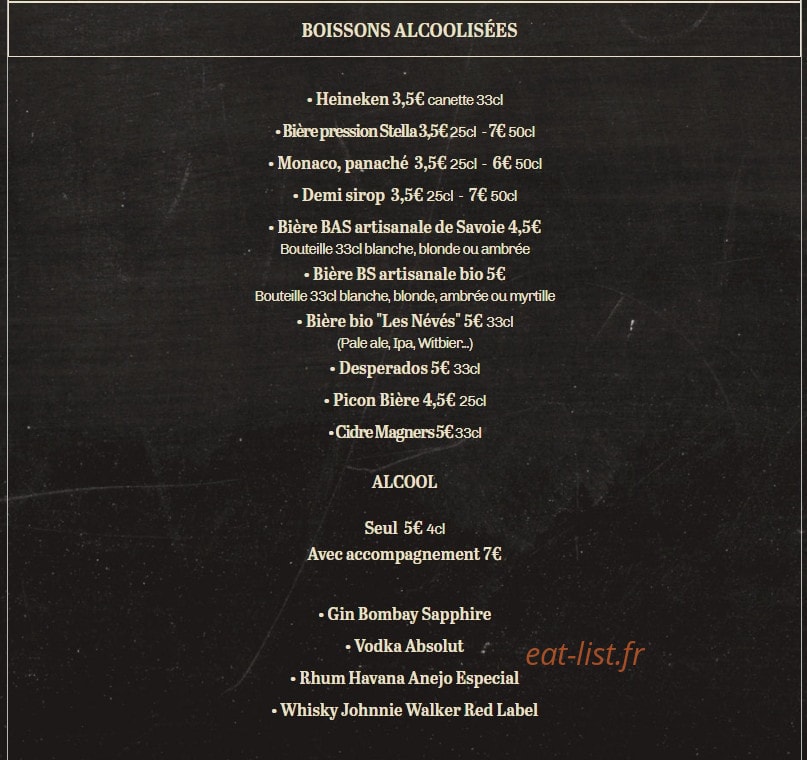 BOISSONS ALCOOLISÉES

• Heineken 3,5€ canette 33cl

• Bière pression Stella 3,5€ 25cl - 7€ 50cl

• Monaco, panaché 3,5€ 25cl - 6€ 50cl

• Demi sirop 3,5€ 25cl - 7€ 50cl

• Bière BAS artisanale de Savoie 4,5€
Bouteille 33cl blanche, blonde ou ambrée

• Bière BS artisanale bio 5€
Bouteille 33cl blanche, blonde, ambrée ou myrtille

• Bière bio "Les Névés" 5€ 33cl
(Pale ale, Ipa, Witbier...)

• Desperados 5€ 33cl

• Picon Bière 4,5€ 25cl

• Cidre Magners 5€ 33cl

ALCOOL

Seul 5€ 4cl
Avec accompagnement 7€

• Gin Bombay Sapphire

• Vodka Absolut

• Rhum Havana Anejo Especial

• Whisky Johnnie Walker Red Label

eat-list.fr